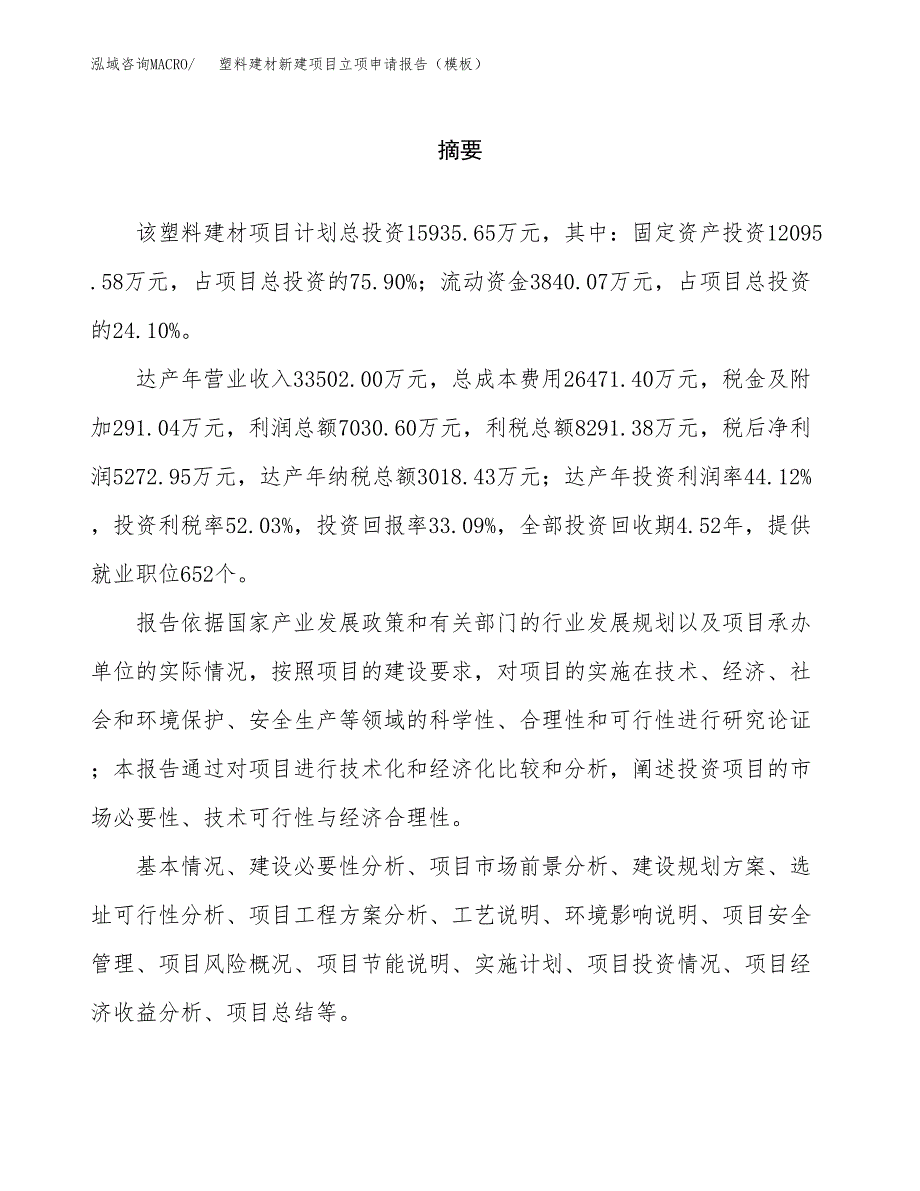 泓域咨询MACRO/　　塑料建材新建项目立项申请报告（模板）

摘要

该塑料建材项目计划总投资15935.65万元，其中：固定资产投资12095.58万元，占项目总投资的75.90%；流动资金3840.07万元，占项目总投资的24.10%。

达产年营业收入33502.00万元，总成本费用26471.40万元，税金及附加291.04万元，利润总额7030.60万元，利税总额8291.38万元，税后净利润5272.95万元，达产年纳税总额3018.43万元；达产年投资利润率44.12%，投资利税率52.03%，投资回报率33.09%，全部投资回收期4.52年，提供就业职位652个。

报告依据国家产业发展政策和有关部门的行业发展规划以及项目承办单位的实际情况，按照项目的建设要求，对项目的实施在技术、经济、社会和环境保护、安全生产等领域的科学性、合理性和可行性进行研究论证；本报告通过对项目进行技术化和经济化比较和分析，阐述投资项目的市场必要性、技术可行性与经济合理性。

基本情况、建设必要性分析、项目市场前景分析、建设规划方案、选址可行性分析、项目工程方案分析、工艺说明、环境影响说明、项目安全管理、项目风险概况、项目节能说明、实施计划、项目投资情况、项目经济收益分析、项目总结等。